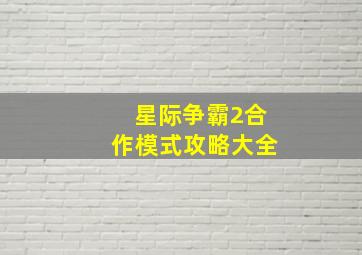 星际争霸2合作模式攻略大全